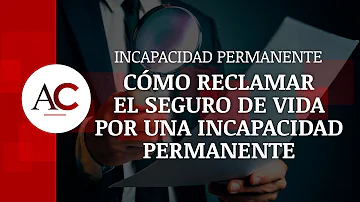 AC

INCAPACIDAD PERMANENTE

CÓMO RECLAMAR EL SEGURO DE VIDA POR UNA INCAPACIDAD PERMANENTE